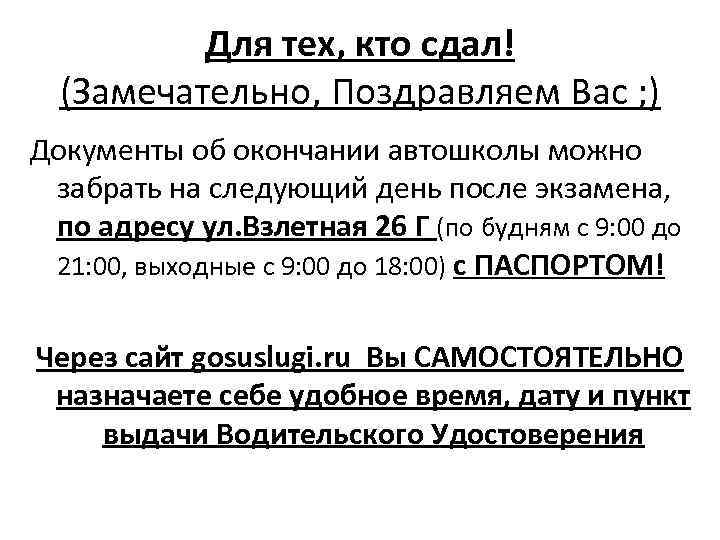 Для тех, кто сдал!
(Замечательно, Поздравляем Вас ;)

Документы об окончании автошколы можно забрать на следующий день после экзамена, по адресу ул.Взлетная 26 Г (по будням с 9:00 до 21:00, выходные с 9:00 до 18:00) с ПАСПОРТОМ!

Через сайт gosuslugi.ru Вы САМОСТОЯТЕЛЬНО назначаете себе удобное время, дату и пункт выдачи Водительского Удостоверения